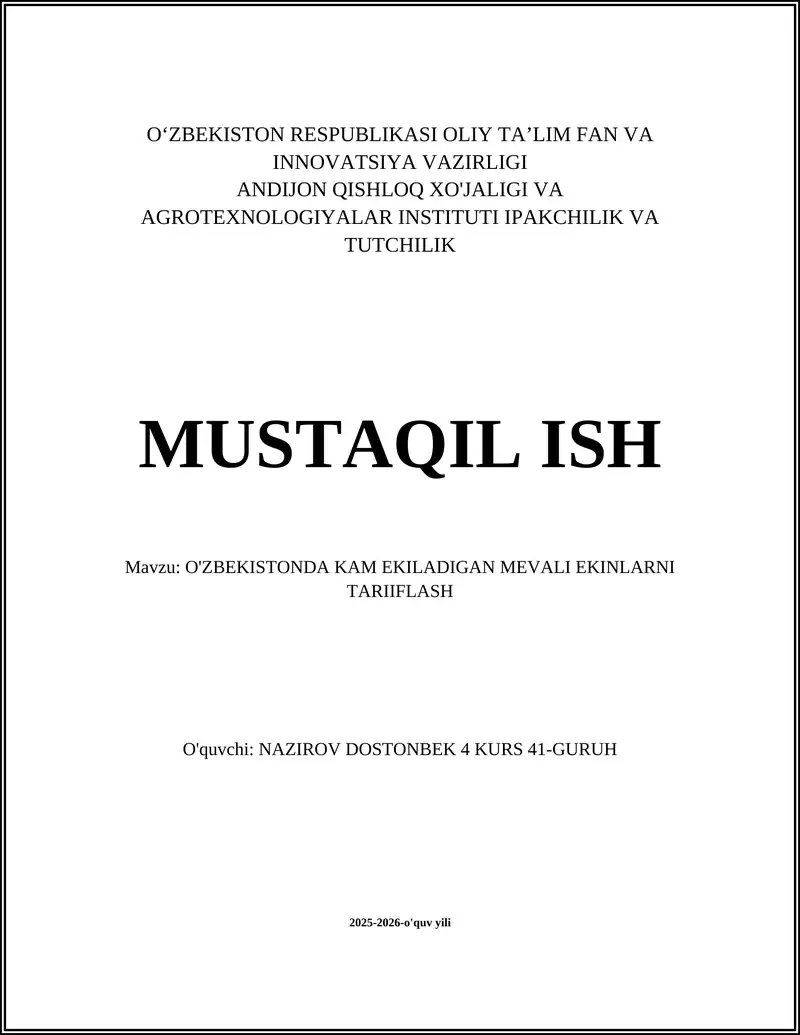 O‘ZBEKISTON RESPUBLIKASI OLIY TA’LIM FAN VA INNOVATSIYA VAZIRLIGI
ANDIJON QISHLOQ XO'JALIGI VA AGROTEXNOLOGIYALAR INSTITUTI IPAKCHILIK VA TUTCHILIK

MUSTAQIL ISH

Mavzu: O'ZBEKISTONDA KAM EKILADIGAN MEVALI EKINLARNI TARIIFLASH

O'quvchi: NAZIROV DOSTONBEK 4 KURS 41-GURUH

2025-2026-o'quv yili